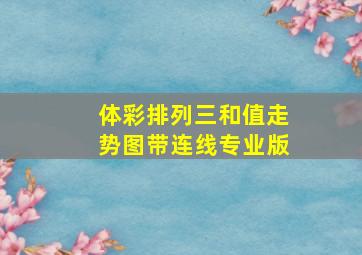 体彩排列三和值走势图带连线专业版